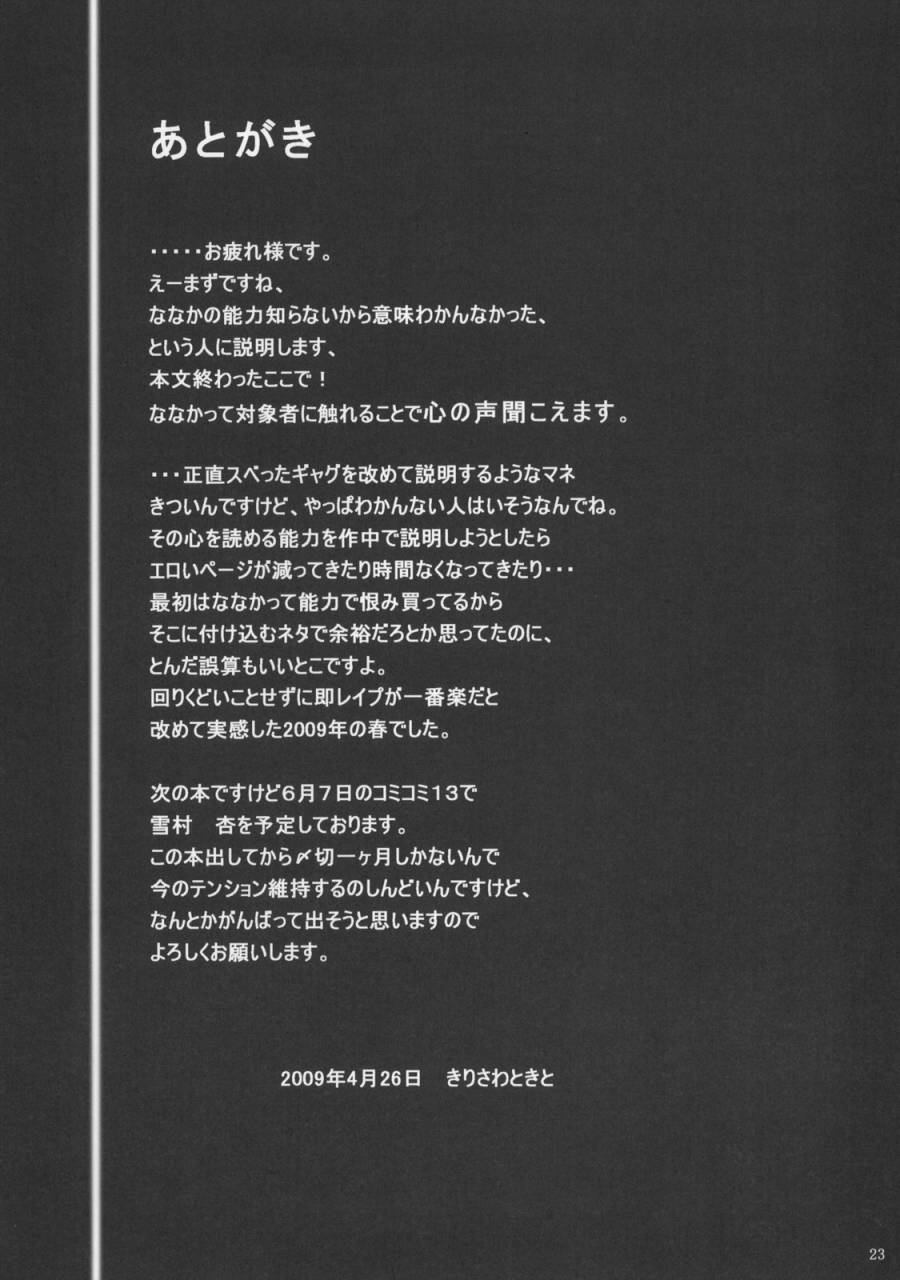 あとがき

・・・・・お疲れ様です。
えーまずですね、
ななかの能力知らないから意味わかんなかった、
という人に説明します、
本文終わったここで！
ななかって対象者に触れることで心の声聞こえます。

・・・正直スベったギャグを改めて説明するようなマネ
きついんですけど、やっぱわかんない人はいそうなんでね。
その心を読める能力を作中で説明しようとしたら
エロいページが減ってきたり時間なくなってきたり・・・
最初はななかって能力で恨み買ってるから
そこに付け込むネタで余裕だろとか思ってたのに、
とんだ誤算もいいとこですよ。
回りくどいことせずに即レイプが一番楽だと
改めて実感した2009年の春でした。

次の本ですけど6月7日のコミコミ13で
雪村 杏を予定しております。
この本出してから〆切一ヶ月しかないんで
今のテンション維持するのしんどいんですけど、
なんとかがんばって出そうと思いますので
よろしくお願いします。

2009年4月26日 きりさわときと

23